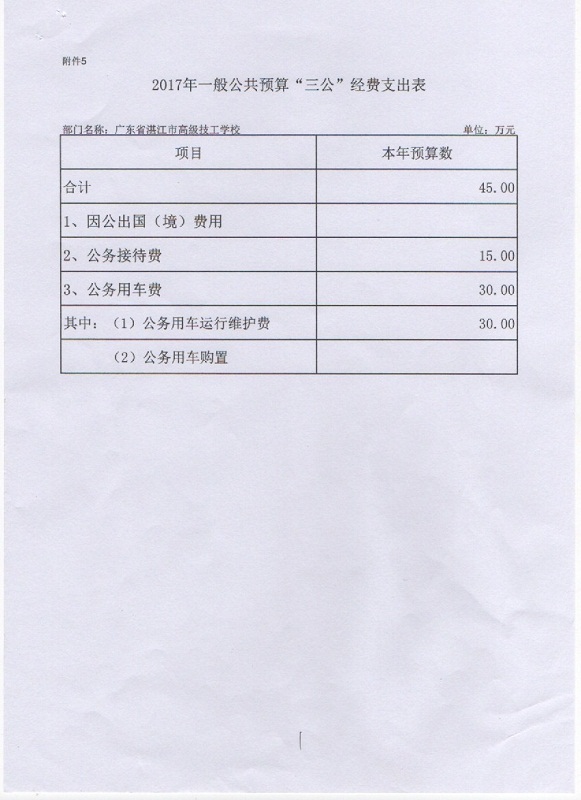 附件5

2017年一般公共预算“三公”经费支出表

部门名称：广东省湛江市高级技工学校

单位：万元

| 项目 | 本年预算数 |
|---|---|
| 合计 | 45.00 |
| 1、因公出国（境）费用 | |
| 2、公务接待费 | 15.00 |
| 3、公务用车费 | 30.00 |
| 其中：（1）公务用车运行维护费 | 30.00 |
| （2）公务用车购置 | |